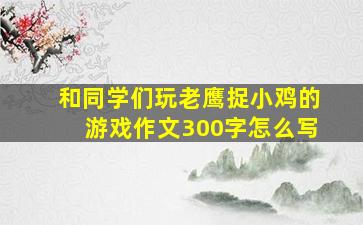 和同学们玩老鹰捉小鸡的游戏作文300字怎么写